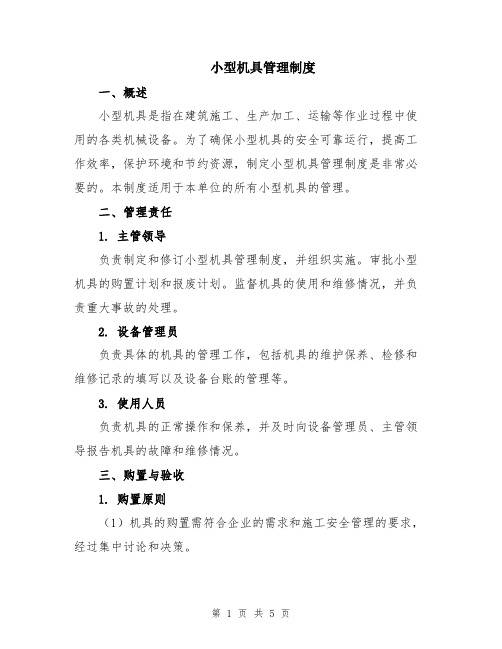 小型机具管理制度

一、概述

小型机具是指在建筑施工、生产加工、运输等作业过程中使用的各类机械设备。为了确保小型机具的安全可靠运行，提高工作效率，保护环境和节约资源，制定小型机具管理制度是非常必要的。本制度适用于本单位的所有小型机具的管理。

二、管理责任

1. 主管领导

负责制定和修订小型机具管理制度，并组织实施。审批小型机具的购置计划和报废计划。监督机具的使用和维修情况，并负责重大事故的处理。

2. 设备管理员

负责具体的机具的管理工作，包括机具的维护保养、检修和维修记录的填写以及设备台账的管理等。

3. 使用人员

负责机具的正常操作和保养，并及时向设备管理员、主管领导报告机具的故障和维修情况。

三、购置与验收

1. 购置原则

（1）机具的购置需符合企业的需求和施工安全管理的要求，经过集中讨论和决策。

第 1 页 共 5 页